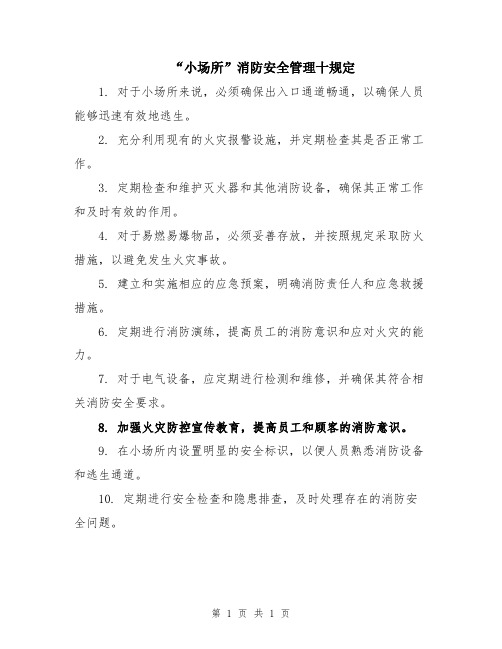 “小场所”消防安全管理十规定

1. 对于小场所来说，必须确保出入口通道畅通，以确保人员能够迅速有效地逃生。

2. 充分利用现有的火灾报警设施，并定期检查其是否正常工作。

3. 定期检查和维护灭火器和其他消防设备，确保其正常工作和及时有效的作用。

4. 对于易燃易爆物品，必须妥善存放，并按照规定采取防火措施，以避免发生火灾事故。

5. 建立和实施相应的应急预案，明确消防责任人和应急救援措施。

6. 定期进行消防演练，提高员工的消防意识和应对火灾的能力。

7. 对于电气设备，应定期进行检测和维修，并确保其符合相关消防安全要求。

8. 加强火灾防控宣传教育，提高员工和顾客的消防意识。

9. 在小场所内设置明显的安全标识，以便人员熟悉消防设备和逃生通道。

10. 定期进行安全检查和隐患排查，及时处理存在的消防安全问题。

第 1 页 共 1 页